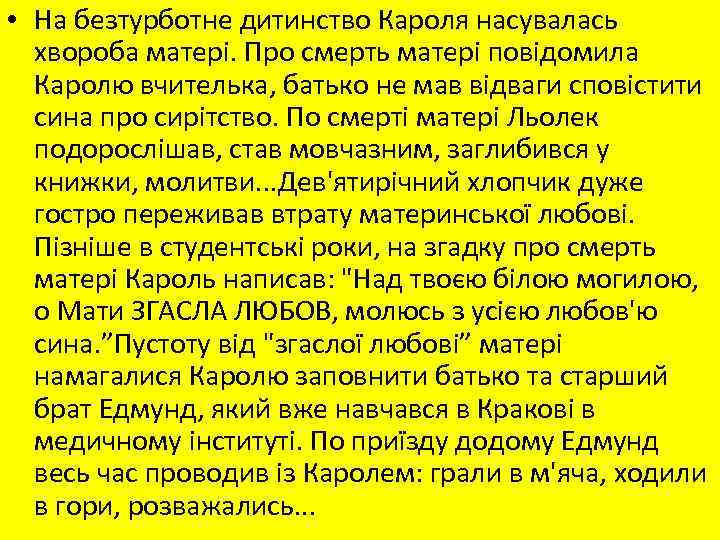 • На безтурботне дитинство Кароля насувалась хвороба матері. Про смерть матері повідомила Каролю вчителька, батько не мав відваги сповістити сина про сирітство. По смерті матері Льолек подорослішав, став мовчазним, заглибився у книжки, молитви...Дев'ятирічний хлопчик дуже гостро переживав втрату материнської любові. Пізніше в студентські роки, на згадку про смерть матері Кароль написав: "Над твоєю білою могилою, о Мати ЗГАСЛА ЛЮБОВ, молюсь з усією любов'ю сина.”Пустоту від "згаслої любові” матері намагалися Каролю заповнити батько та старший брат Едмунд, який вже навчався в Кракові в медичному інституті. По приїзду додому Едмунд весь час проводив із Каролем: грали в м'яча, ходили в гори, розважались...